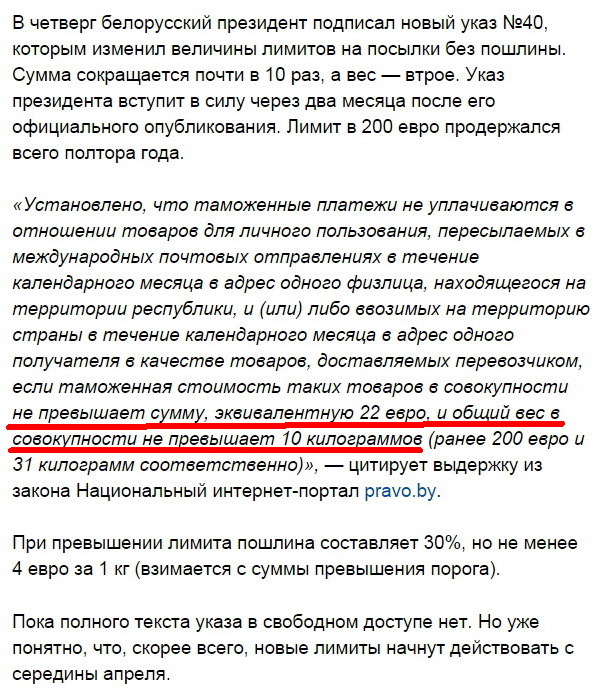 В четверг белорусский президент подписал новый указ №40, которым изменил величины лимитов на посылки без пошлины. Сумма сокращается почти в 10 раз, а вес — втрое. Указ президента вступит в силу через два месяца после его официального опубликования. Лимит в 200 евро продержался всего полтора года.

«Установлено, что таможенные платежи не уплачиваются в отношении товаров для личного пользования, пересылаемых в международных почтовых отправлениях в течение календарного месяца в адрес одного физлица, находящегося на территории республики, и (или) либо ввозимых на территорию страны в течение календарного месяца в адрес одного получателя в качестве товаров, доставляемых перевозчиком, если таможенная стоимость таких товаров в совокупности не превышает сумму, эквивалентную 22 евро, и общий вес в совокупности не превышает 10 килограммов (ранее 200 евро и 31 килограмм соответственно)», — цитирует выдержку из закона Национальный интернет-портал pravo.by.

При превышении лимита пошлина составляет 30%, но не менее 4 евро за 1 кг (взимается с суммы превышения порога).

Пока полного текста указа в свободном доступе нет. Но уже понятно, что, скорее всего, новые лимиты начнут действовать с середины апреля.